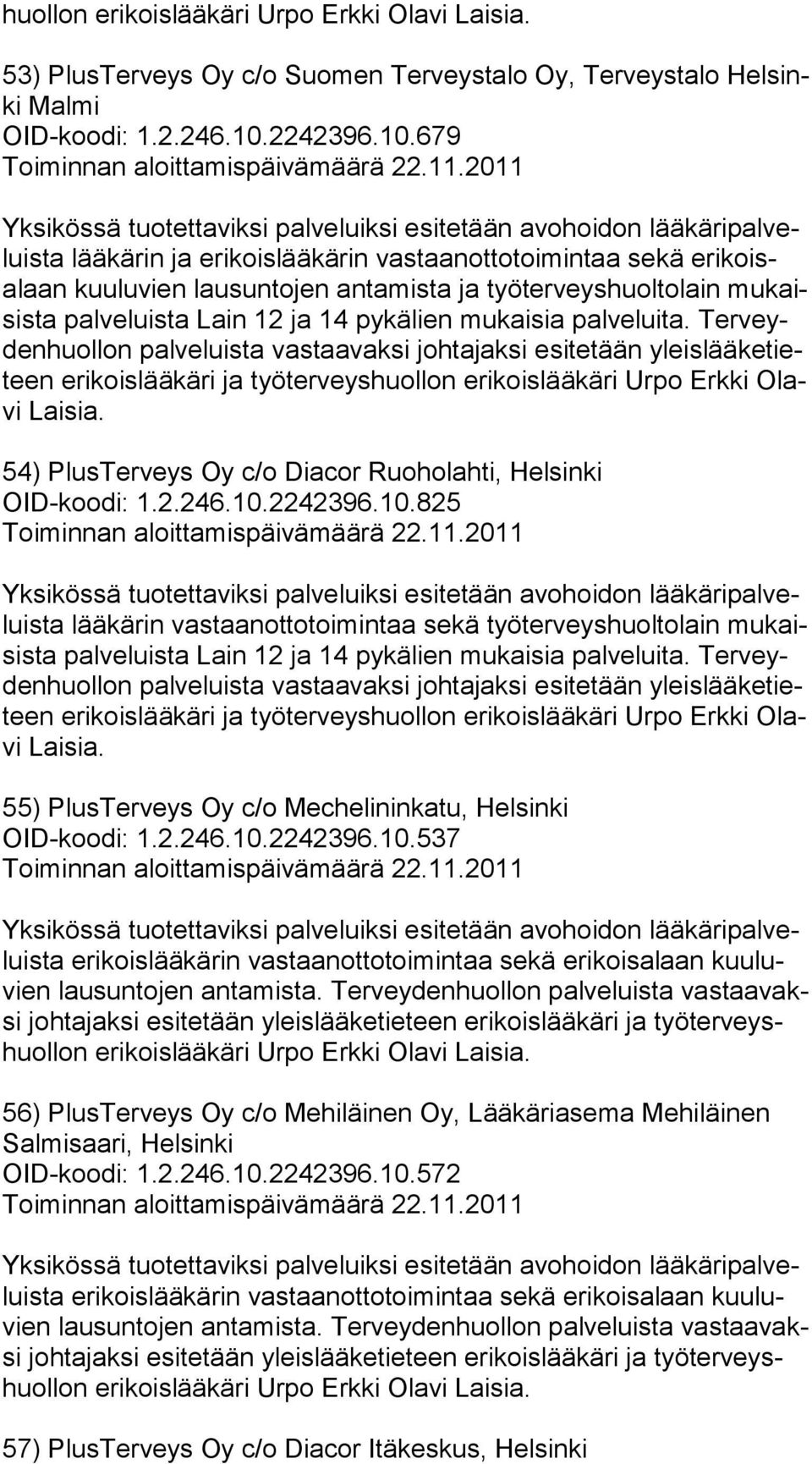 huollon erikoislääkäri Urpo Erkki Olavi Laisia.

53) PlusTerveys Oy c/o Suomen Terveystalo Oy, Terveystalo Helsinki Malmi
OID-koodi: 1.2.246.10.2242396.10.679
Toiminnan aloittamispäivämäärä 22.11.2011

Yksikössä tuotettaviksi palveluiksi esitetään avohoidon lääkäripalveluista lääkärin ja erikoislääkärin vastaanottotoimintaa sekä erikoisalaan kuuluvien lausuntojen antamista ja työterveyshuoltolain mukaisista palveluista Lain 12 ja 14 pykälien mukaisia palveluita. Terveydenhuollon palveluista vastaavaksi johtajaksi esitetään yleislääketieteen erikoislääkäri ja työterveyshuollon erikoislääkäri Urpo Erkki Olavi Laisia.

54) PlusTerveys Oy c/o Diacor Ruoholahti, Helsinki
OID-koodi: 1.2.246.10.2242396.10.825
Toiminnan aloittamispäivämäärä 22.11.2011

Yksikössä tuotettaviksi palveluiksi esitetään avohoidon lääkäripalveluista lääkärin vastaanottotoimintaa sekä työterveyshuoltolain mukaisista palveluista Lain 12 ja 14 pykälien mukaisia palveluita. Terveydenhuollon palveluista vastaavaksi johtajaksi esitetään yleislääketieteen erikoislääkäri ja työterveyshuollon erikoislääkäri Urpo Erkki Olavi Laisia.

55) PlusTerveys Oy c/o Mechelininkatu, Helsinki
OID-koodi: 1.2.246.10.2242396.10.537
Toiminnan aloittamispäivämäärä 22.11.2011

Yksikössä tuotettaviksi palveluiksi esitetään avohoidon lääkäripalveluista erikoislääkärin vastaanottotoimintaa sekä erikoisalaan kuuluvien lausuntojen antamista. Terveydenhuollon palveluista vastaavaksi johtajaksi esitetään yleislääketieteen erikoislääkäri ja työterveyshuollon erikoislääkäri Urpo Erkki Olavi Laisia.

56) PlusTerveys Oy c/o Mehiläinen Oy, Lääkäriasema Mehiläinen Salmisaari, Helsinki
OID-koodi: 1.2.246.10.2242396.10.572
Toiminnan aloittamispäivämäärä 22.11.2011

Yksikössä tuotettaviksi palveluiksi esitetään avohoidon lääkäripalveluista erikoislääkärin vastaanottotoimintaa sekä erikoisalaan kuuluvien lausuntojen antamista. Terveydenhuollon palveluista vastaavaksi johtajaksi esitetään yleislääketieteen erikoislääkäri ja työterveyshuollon erikoislääkäri Urpo Erkki Olavi Laisia.

57) PlusTerveys Oy c/o Diacor Itäkeskus, Helsinki